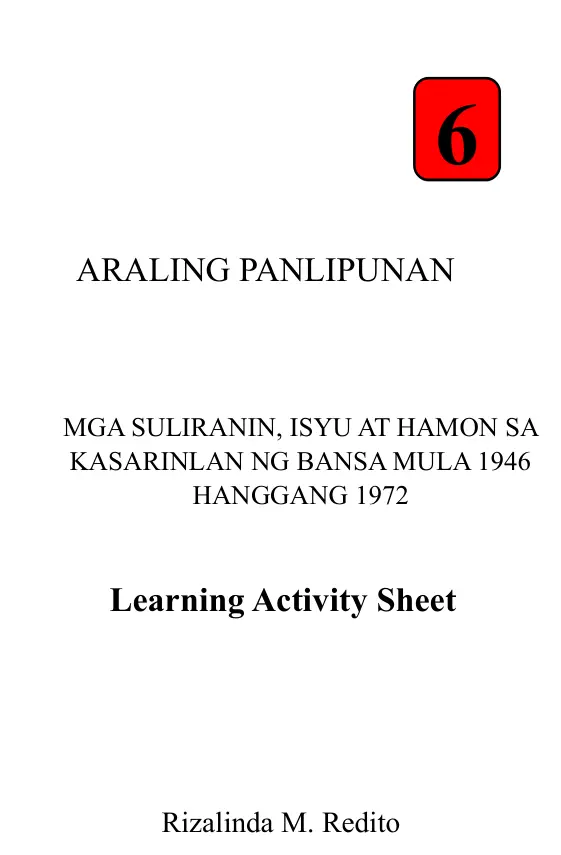 6

ARALING PANLIPUNAN

MGA SULIRANIN, ISYU AT HAMON SA KASARINLAN NG BANSA MULA 1946 HANGGANG 1972

Learning Activity Sheet

Rizalinda M. Redito